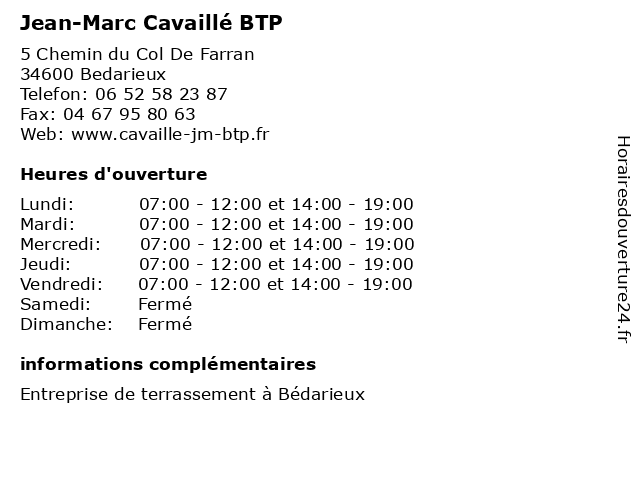 Jean-Marc Cavaillé BTP

5 Chemin du Col De Farran
34600 Bedarieux
Telefon: 06 52 58 23 87
Fax: 04 67 95 80 63
Web: www.cavaille-jm-btp.fr

Heures d'ouverture

| | |
|---|---|
| Lundi: | 07:00 - 12:00 et 14:00 - 19:00 |
| Mardi: | 07:00 - 12:00 et 14:00 - 19:00 |
| Mercredi: | 07:00 - 12:00 et 14:00 - 19:00 |
| Jeudi: | 07:00 - 12:00 et 14:00 - 19:00 |
| Vendredi: | 07:00 - 12:00 et 14:00 - 19:00 |
| Samedi: | Fermé |
| Dimanche: | Fermé |

informations complémentaires

Entreprise de terrassement à Bédarieux

Horairesdouverture24.fr